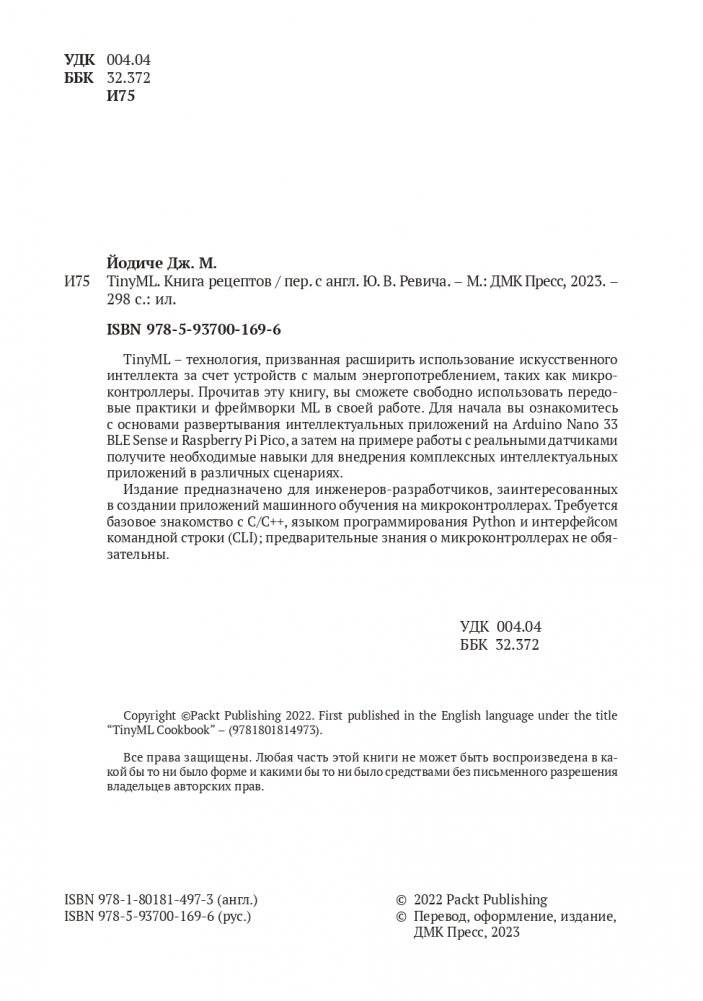 УДК 004.04
ББК 32.372
И75

Йодиче Дж. М.
И75 TinyML. Книга рецептов / пер. с англ. Ю. В. Ревича. – М.: ДМК Пресс, 2023. – 298 с.: ил.

ISBN 978-5-93700-169-6

TinyML – технология, призванная расширить использование искусственного интеллекта за счет устройств с малым энергопотреблением, таких как микроконтроллеры. Прочитав эту книгу, вы сможете свободно использовать передовые практики и фреймворки ML в своей работе. Для начала вы ознакомитесь с основами развертывания интеллектуальных приложений на Arduino Nano 33 BLE Sense и Raspberry Pi Pico, а затем на примере работы с реальными датчиками получите необходимые навыки для внедрения комплексных интеллектуальных приложений в различных сценариях.

Издание предназначено для инженеров-разработчиков, заинтересованных в создании приложений машинного обучения на микроконтроллерах. Требуется базовое знакомство с C/C++, языком программирования Python и интерфейсом командной строки (CLI); предварительные знания о микроконтроллерах не обязательны.

УДК 004.04
ББК 32.372

Copyright ©Packt Publishing 2022. First published in the English language under the title "TinyML Cookbook" – (9781801814973).

Все права защищены. Любая часть этой книги не может быть воспроизведена в какой бы то ни было форме и какими бы то ни было средствами без письменного разрешения владельцев авторских прав.

ISBN 978-1-80181-497-3 (англ.)
ISBN 978-5-93700-169-6 (рус.)

© 2022 Packt Publishing
© Перевод, оформление, издание, ДМК Пресс, 2023